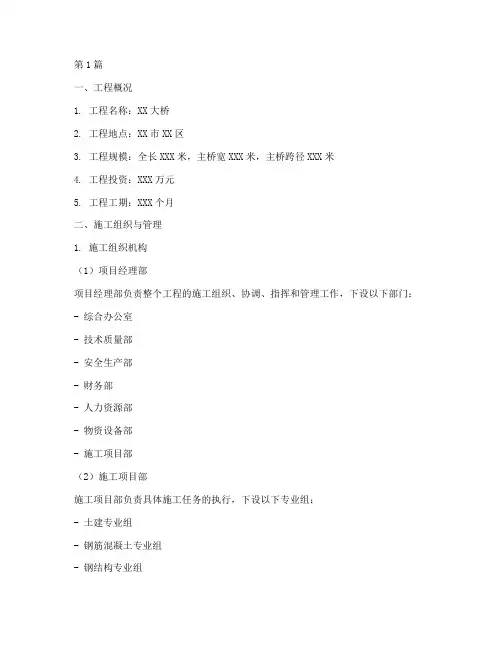 第1篇

一、工程概况

1. 工程名称：XX大桥

2. 工程地点：XX市XX区

3. 工程规模：全长XXX米，主桥宽XXX米，主桥跨径XXX米

4. 工程投资：XXX万元

5. 工程工期：XXX个月

二、施工组织与管理

1. 施工组织机构

（1）项目经理部

项目经理部负责整个工程的施工组织、协调、指挥和管理工作，下设以下部门：

- 综合办公室

- 技术质量部

- 安全生产部

- 财务部

- 人力资源部

- 物资设备部

- 施工项目部

（2）施工项目部

施工项目部负责具体施工任务的执行，下设以下专业组：

- 土建专业组

- 钢筋混凝土专业组

- 钢结构专业组